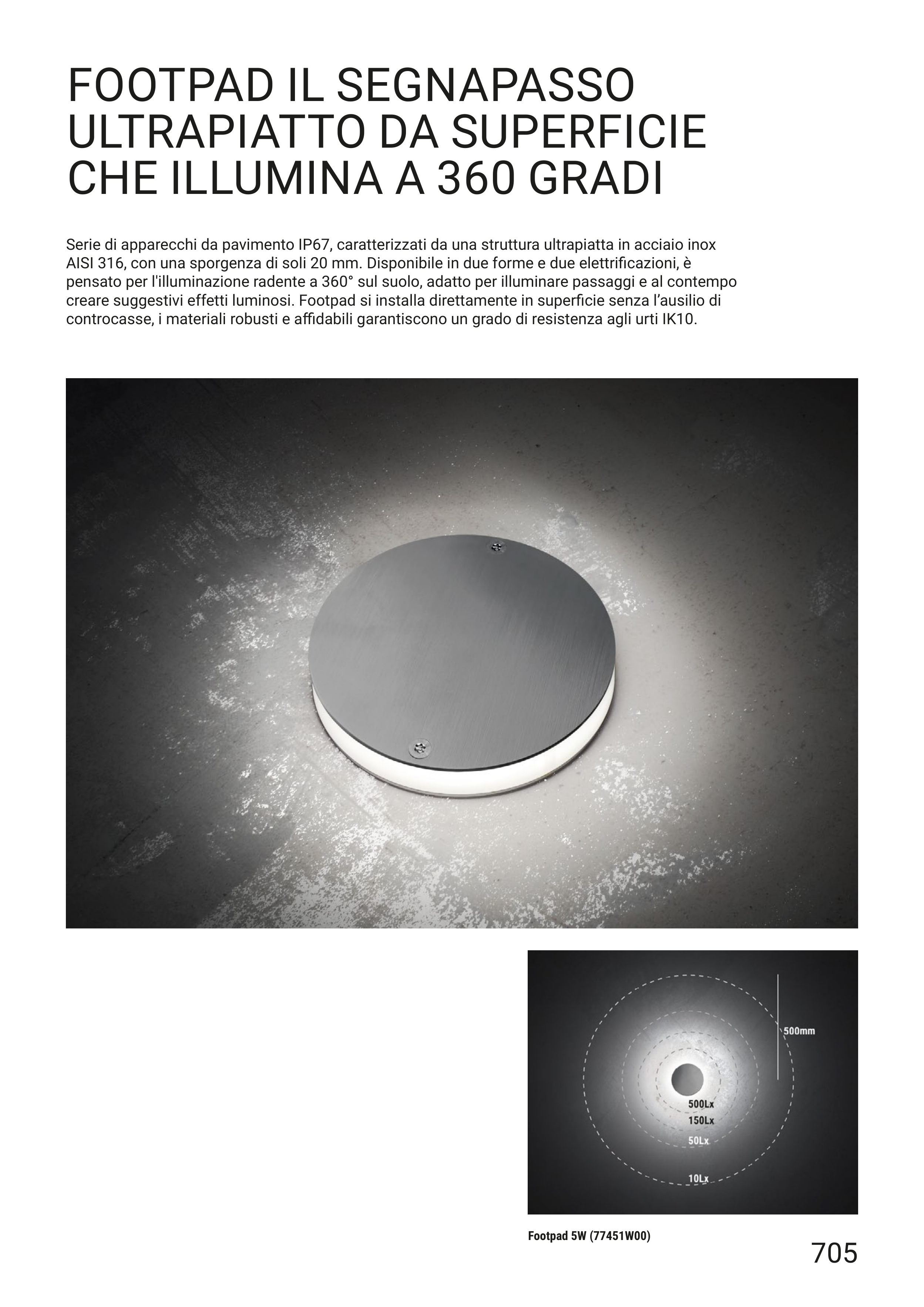 FOOTPAD IL SEGNAPASSO ULTRAPIATTO DA SUPERFICIE CHE ILLUMINA A 360 GRADI

Serie di apparecchi da pavimento IP67, caratterizzati da una struttura ultrapiatta in acciaio inox AISI 316, con una sporgenza di soli 20 mm. Disponibile in due forme e due elettrificazioni, è pensato per l'illuminazione radente a 360° sul suolo, adatto per illuminare passaggi e al contempo creare suggestivi effetti luminosi. Footpad si installa direttamente in superficie senza l'ausilio di controcasse, i materiali robusti e affidabili garantiscono un grado di resistenza agli urti IK10.

500mm
500Lx
150Lx
50Lx
10Lx

Footpad 5W (77451W00)

705